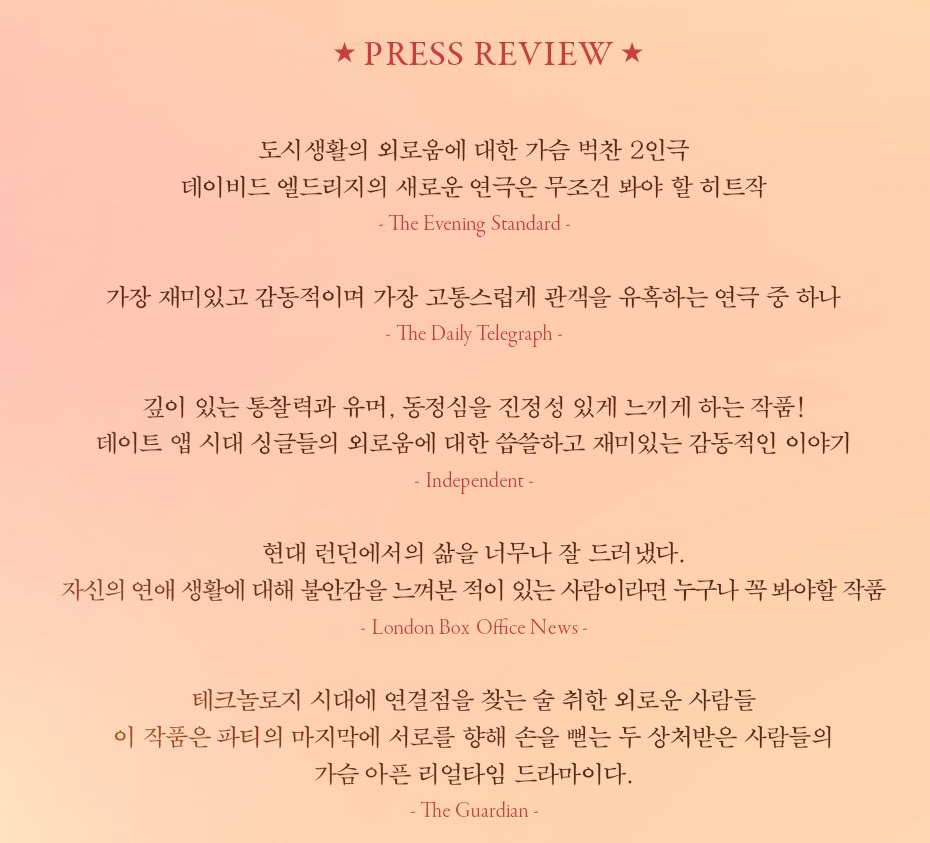 ★ PRESS REVIEW ★

도시생활의 외로움에 대한 가슴 벅찬 2인극
데이비드 엘드리지의 새로운 연극은 무조건 봐야 할 히트작
- The Evening Standard -

가장 재미있고 감동적이며 가장 고통스럽게 관객을 유혹하는 연극 중 하나
- The Daily Telegraph -

깊이 있는 통찰력과 유머, 동정심을 진정성 있게 느끼게 하는 작품!
데이트 앱 시대 싱글들의 외로움에 대한 씁쓸하고 재미있는 감동적인 이야기
- Independent -

현대 런던에서의 삶을 너무나 잘 드러냈다.
자신의 연애 생활에 대해 불안감을 느껴본 적이 있는 사람이라면 누구나 꼭 봐야할 작품
- London Box Office News -

테크놀로지 시대에 연결점을 찾는 술 취한 외로운 사람들
이 작품은 파티의 마지막에 서로를 향해 손을 뻗는 두 상처받은 사람들의
가슴 아픈 리얼타임 드라마이다.
- The Guardian -